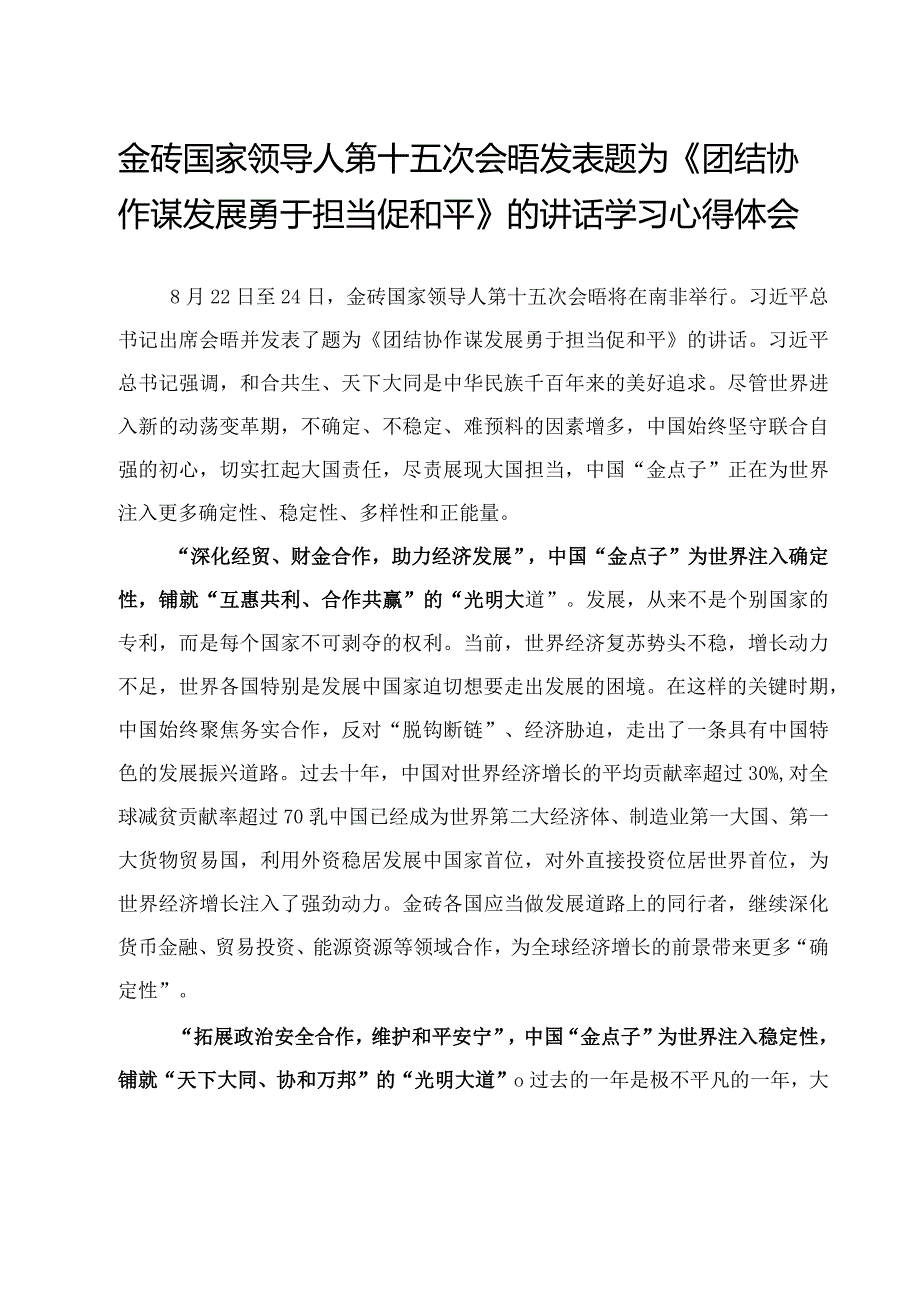 金砖国家领导人第十五次会晤发表题为《团结协作谋发展勇于担当促和平》的讲话学习心得体会

8月22日至24日，金砖国家领导人第十五次会晤将在南非举行。习近平总书记出席会晤并发表了题为《团结协作谋发展勇于担当促和平》的讲话。习近平总书记强调，和合共生、天下大同是中华民族千百年来的美好追求。尽管世界进入新的动荡变革期，不确定、不稳定、难预料的因素增多，中国始终坚守联合自强的初心，切实扛起大国责任，尽责展现大国担当，中国“金点子”正在为世界注入更多确定性、稳定性、多样性和正能量。

“深化经贸、财金合作，助力经济发展”，中国“金点子”为世界注入确定性，铺就“互惠共利、合作共赢”的“光明大道”。发展，从来不是个别国家的专利，而是每个国家不可剥夺的权利。当前，世界经济复苏势头不稳，增长动力不足，世界各国特别是发展中国家迫切想要走出发展的困境。在这样的关键时期，中国始终聚焦务实合作，反对“脱钩断链”、经济胁迫，走出了一条具有中国特色的发展振兴道路。过去十年，中国对世界经济增长的平均贡献率超过30%,对全球减贫贡献率超过70乳中国已经成为世界第二大经济体、制造业第一大国、第一大货物贸易国，利用外资稳居发展中国家首位，对外直接投资位居世界首位，为世界经济增长注入了强劲动力。金砖各国应当做发展道路上的同行者，继续深化货币金融、贸易投资、能源资源等领域合作，为全球经济增长的前景带来更多“确定性”。

“拓展政治安全合作，维护和平安宁”，中国“金点子”为世界注入稳定性，铺就“天下大同、协和万邦”的“光明大道”o过去的一年是极不平凡的一年，大